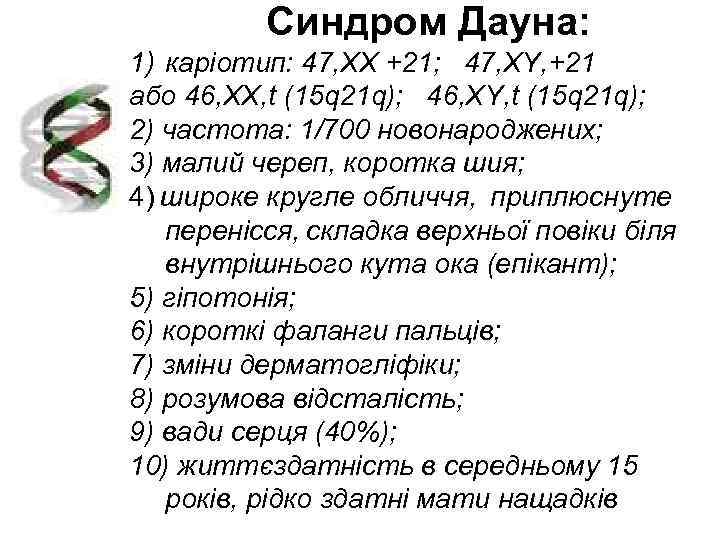 Синдром Дауна:

1) каріотип: 47,XX +21;   47,XY,+21 або 46,XX,t (15q21q);   46,XY,t (15q21q);

2) частота: 1/700 новонароджених;

3) малий череп, коротка шия;

4) широке кругле обличчя, приплюснуте перенісся, складка верхньої повіки біля внутрішнього кута ока (епікант);

5) гіпотонія;

6) короткі фаланги пальців;

7) зміни дерматогліфіки;

8) розумова відсталість;

9) вади серця (40%);

10) життєздатність в середньому 15 років, рідко здатні мати нащадків